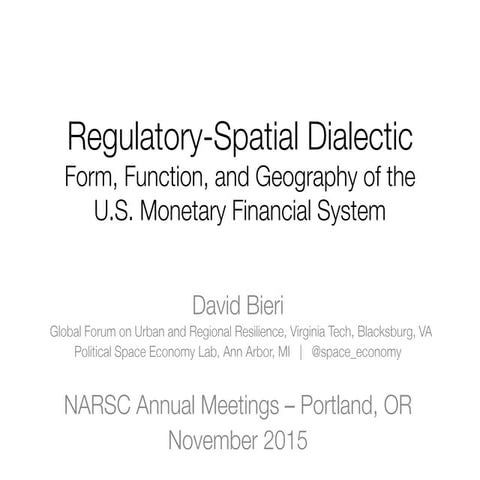 Regulatory-Spatial Dialectic
Form, Function, and Geography of the U.S. Monetary Financial System

David Bieri

Global Forum on Urban and Regional Resilience, Virginia Tech, Blacksburg, VA
Political Space Economy Lab, Ann Arbor, MI | @space_economy

NARSC Annual Meetings – Portland, OR
November 2015